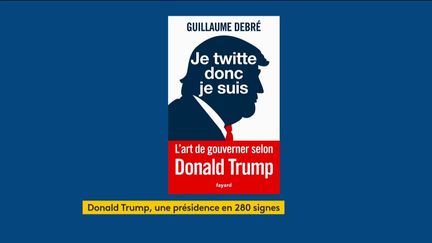 GUILLAUME DEBRÉ

Je twitte donc je suis

L'art de gouverner selon
Donald Trump

fayard

Donald Trump, une présidence en 280 signes